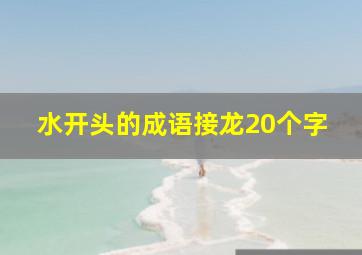 水开头的成语接龙20个字